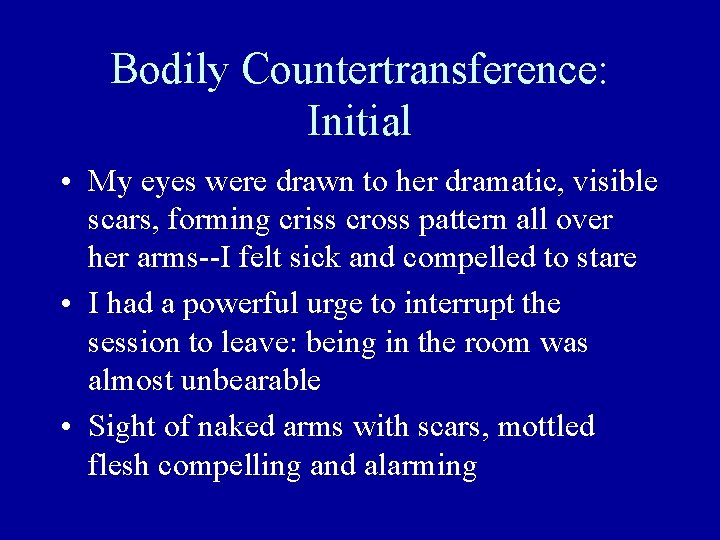 Bodily Countertransference: Initial

• My eyes were drawn to her dramatic, visible scars, forming criss cross pattern all over her arms--I felt sick and compelled to stare

• I had a powerful urge to interrupt the session to leave: being in the room was almost unbearable

• Sight of naked arms with scars, mottled flesh compelling and alarming